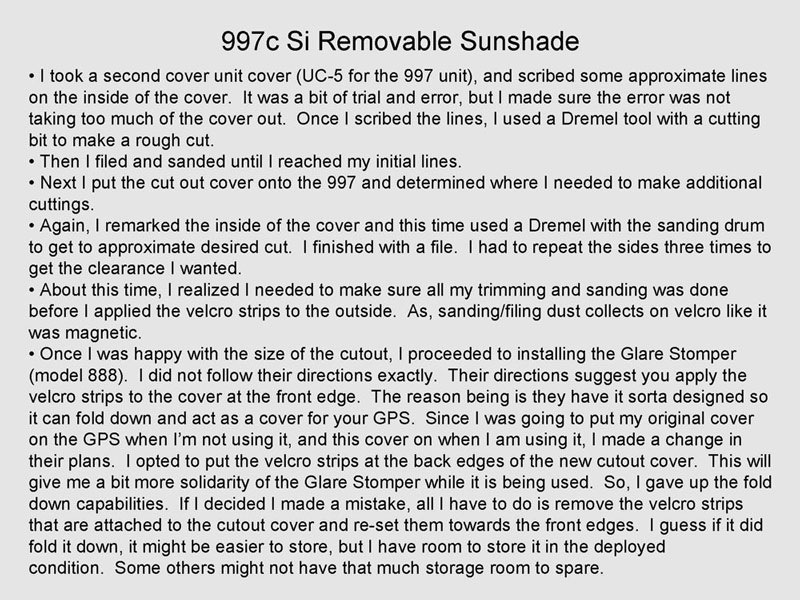 997c Si Removable Sunshade

• I took a second cover unit cover (UC-5 for the 997 unit), and scribed some approximate lines on the inside of the cover. It was a bit of trial and error, but I made sure the error was not taking too much of the cover out. Once I scribed the lines, I used a Dremel tool with a cutting bit to make a rough cut.
• Then I filed and sanded until I reached my initial lines.
• Next I put the cut out cover onto the 997 and determined where I needed to make additional cuttings.
• Again, I remarked the inside of the cover and this time used a Dremel with the sanding drum to get to approximate desired cut. I finished with a file. I had to repeat the sides three times to get the clearance I wanted.
• About this time, I realized I needed to make sure all my trimming and sanding was done before I applied the velcro strips to the outside. As, sanding/filing dust collects on velcro like it was magnetic.
• Once I was happy with the size of the cutout, I proceeded to installing the Glare Stomper (model 888). I did not follow their directions exactly. Their directions suggest you apply the velcro strips to the cover at the front edge. The reason being is they have it sorta designed so it can fold down and act as a cover for your GPS. Since I was going to put my original cover on the GPS when I'm not using it, and this cover on when I am using it, I made a change in their plans. I opted to put the velcro strips at the back edges of the new cutout cover. This will give me a bit more solidarity of the Glare Stomper while it is being used. So, I gave up the fold down capabilities. If I decided I made a mistake, all I have to do is remove the velcro strips that are attached to the cutout cover and re-set them towards the front edges. I guess if it did fold it down, it might be easier to store, but I have room to store it in the deployed condition. Some others might not have that much storage room to spare.